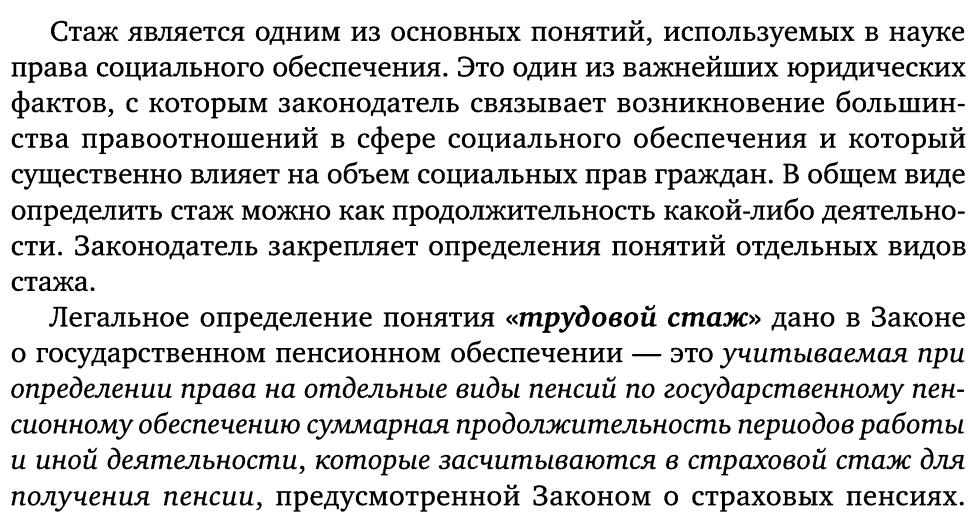 Стаж является одним из основных понятий, используемых в науке права социального обеспечения. Это один из важнейших юридических фактов, с которым законодатель связывает возникновение большинства правоотношений в сфере социального обеспечения и который существенно влияет на объем социальных прав граждан. В общем виде определить стаж можно как продолжительность какой-либо деятельности. Законодатель закрепляет определения понятий отдельных видов стажа.

Легальное определение понятия «трудовой стаж» дано в Законе о государственном пенсионном обеспечении — это учитываемая при определении права на отдельные виды пенсий по государственному пенсионному обеспечению суммарная продолжительность периодов работы и иной деятельности, которые засчитываются в страховой стаж для получения пенсии, предусмотренной Законом о страховых пенсиях.